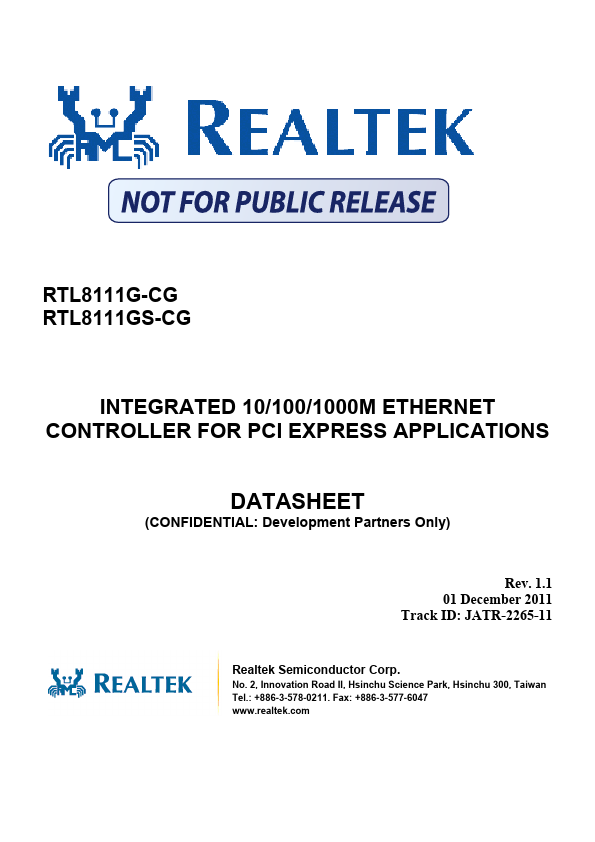 REALTEK

NOT FOR PUBLIC RELEASE

RTL8111G-CG
RTL8111GS-CG

INTEGRATED 10/100/1000M ETHERNET CONTROLLER FOR PCI EXPRESS APPLICATIONS

DATASHEET
(CONFIDENTIAL: Development Partners Only)

Rev. 1.1
01 December 2011
Track ID: JATR-2265-11

REALTEK

Realtek Semiconductor Corp.
No. 2, Innovation Road II, Hsinchu Science Park, Hsinchu 300, Taiwan
Tel.: +886-3-578-0211. Fax: +886-3-577-6047
www.realtek.com